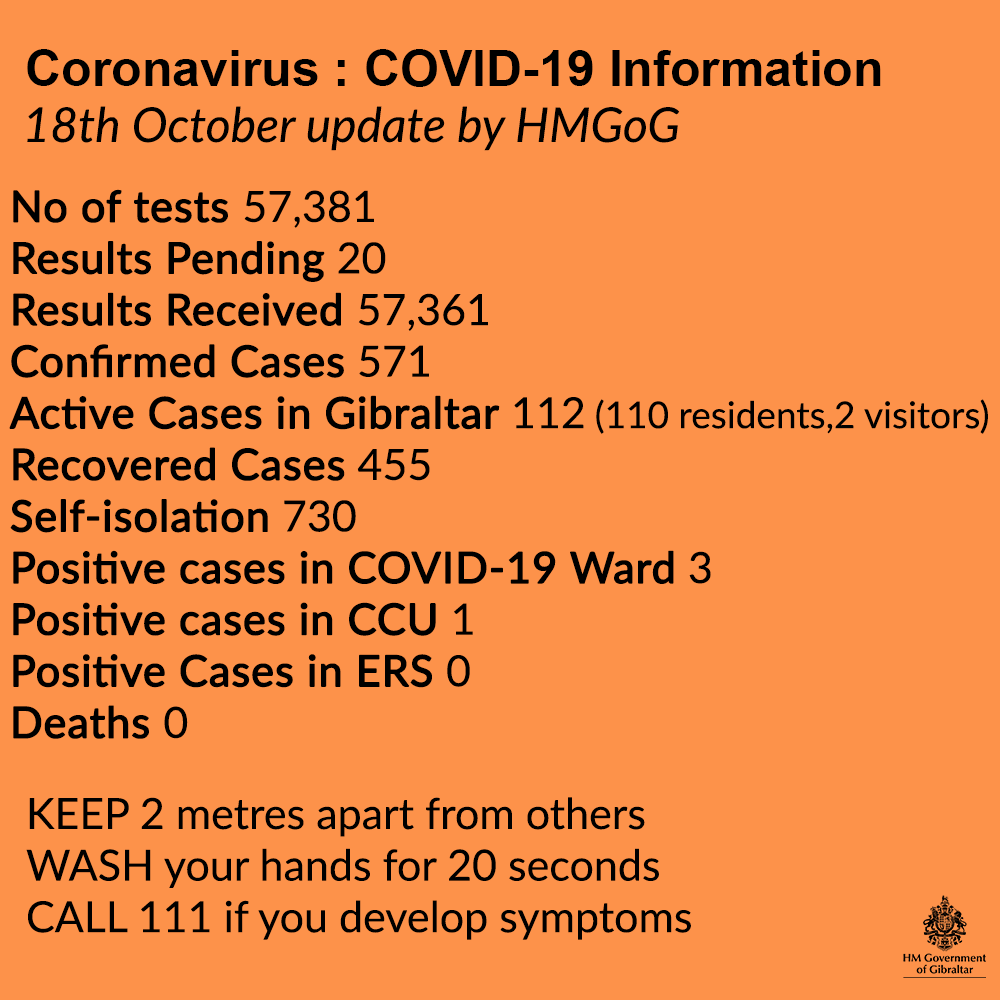 Coronavirus : COVID-19 Information
18th October update by HMGoG

No of tests 57,381
Results Pending 20
Results Received 57,361
Confirmed Cases 571
Active Cases in Gibraltar 112 (110 residents,2 visitors)
Recovered Cases 455
Self-isolation 730
Positive cases in COVID-19 Ward 3
Positive cases in CCU 1
Positive Cases in ERS 0
Deaths 0

KEEP 2 metres apart from others
WASH your hands for 20 seconds
CALL 111 if you develop symptoms

HM Government of Gibraltar